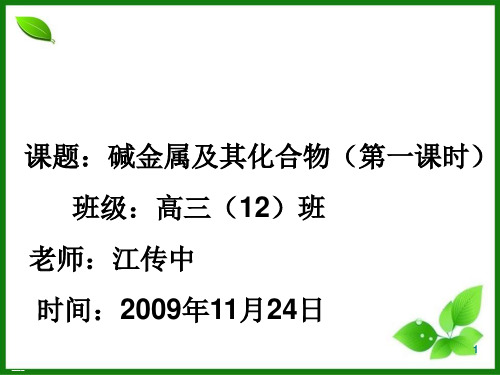 课题：碱金属及其化合物（第一课时）

班级：高三（12）班

老师：江传中

时间：2009年11月24日

1